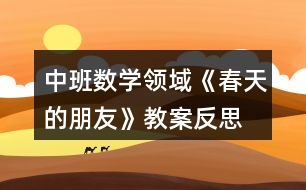 中班数学领域《春天的朋友》教案反思